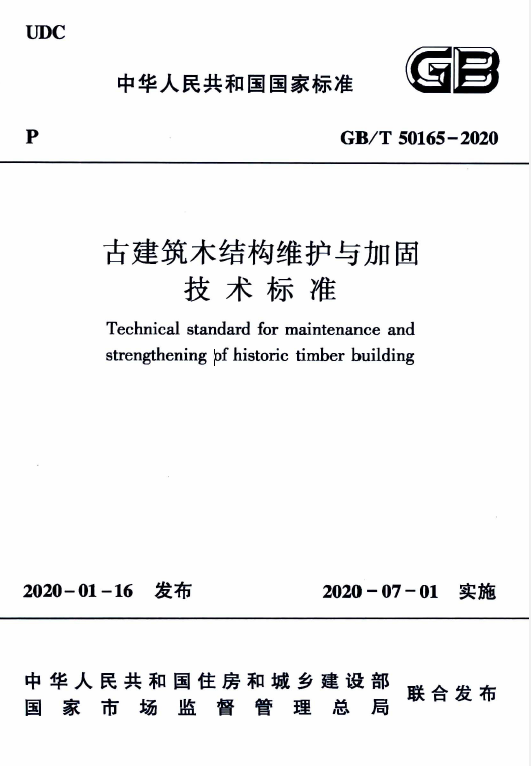 UDC

中华人民共和国国家标准

GB

P

GB/T 50165-2020

古建筑木结构维护与加固技术标准

Technical standard for maintenance and strengthening of historic timber building

2020-01-16 发布

2020-07-01 实施

中华人民共和国住房和城乡建设部
国家市场监督管理总局

联合发布